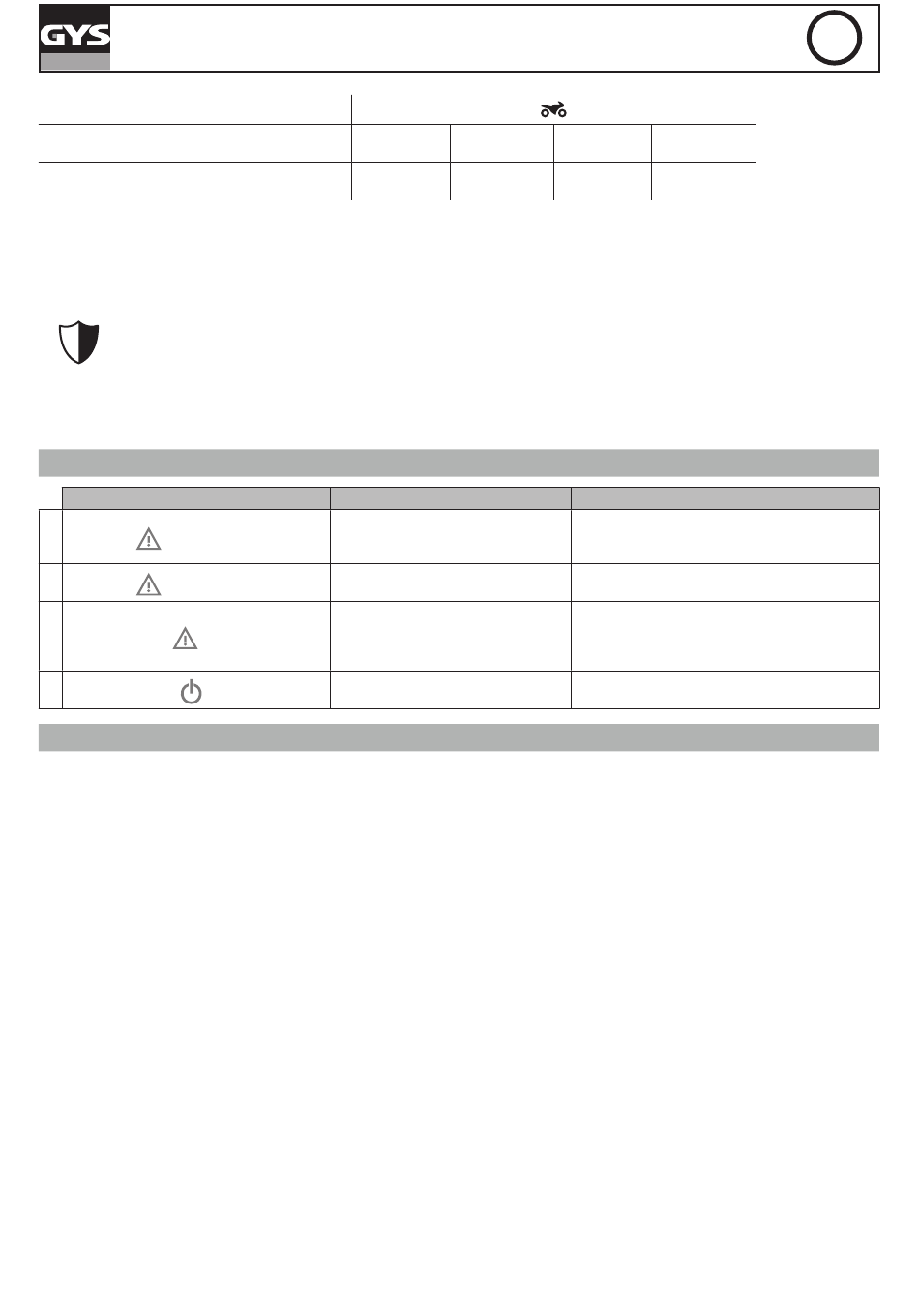 GYS